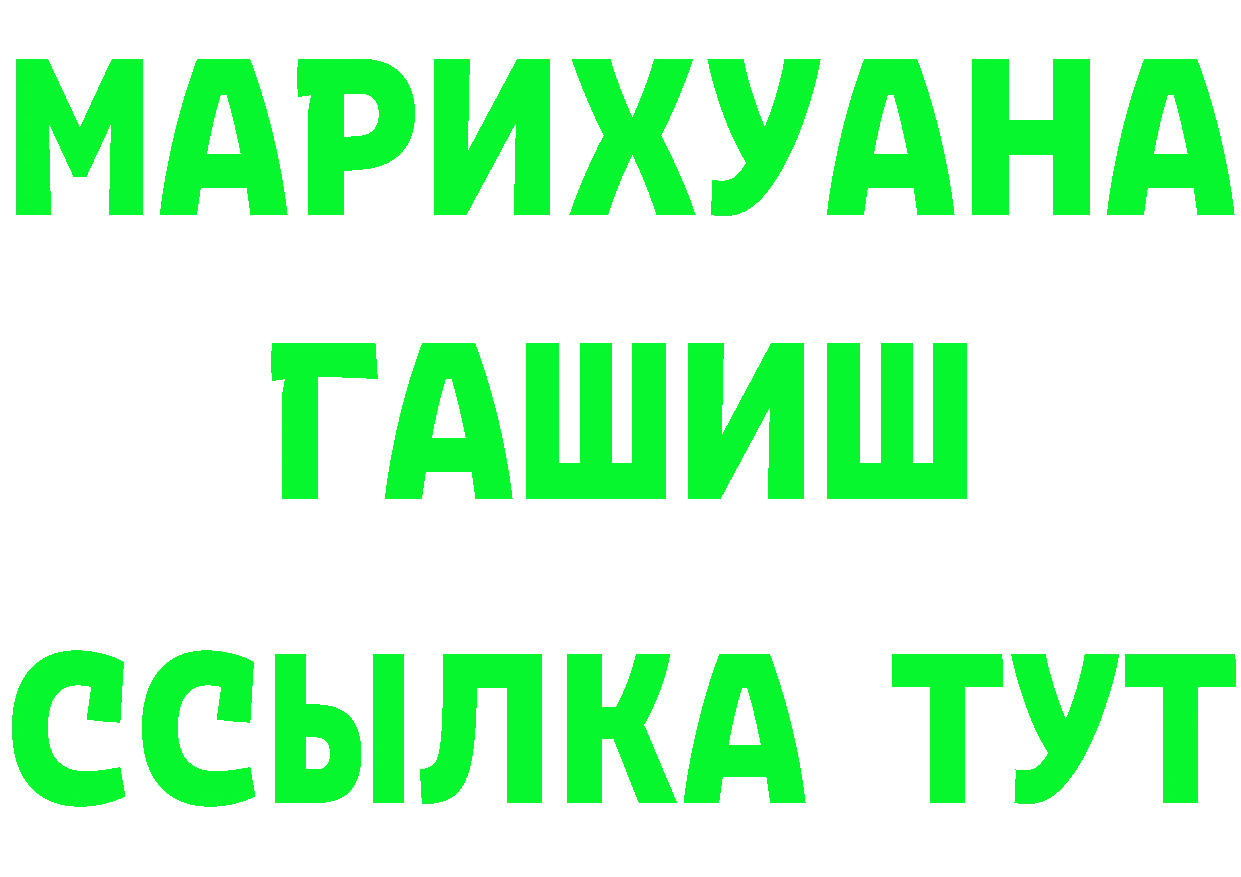 МАРИХУАНА
ГАШИШ
ССЫЛКА ТУТ